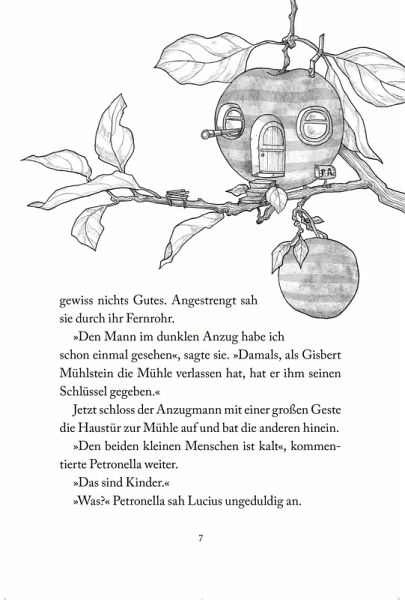 P.A.

gewiss nichts Gutes. Angestrengt sah sie durch ihr Fernrohr.

»Den Mann im dunklen Anzug habe ich schon einmal gesehen«, sagte sie. »Damals, als Gisbert Mühlstein die Mühle verlassen hat, hat er ihm seinen Schlüssel gegeben.«

Jetzt schloss der Anzugmann mit einer großen Geste die Haustür zur Mühle auf und bat die anderen hinein.

»Den beiden kleinen Menschen ist kalt«, kommentierte Petronella weiter.

»Das sind Kinder.«

»Was?« Petronella sah Lucius ungeduldig an.

7